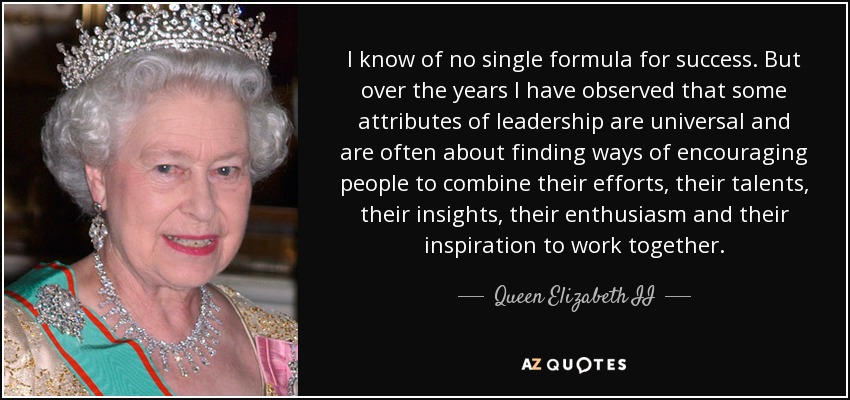 I know of no single formula for success. But over the years I have observed that some attributes of leadership are universal and are often about finding ways of encouraging people to combine their efforts, their talents, their insights, their enthusiasm and their inspiration to work together.

— Queen Elizabeth II —

AZ QUOTES